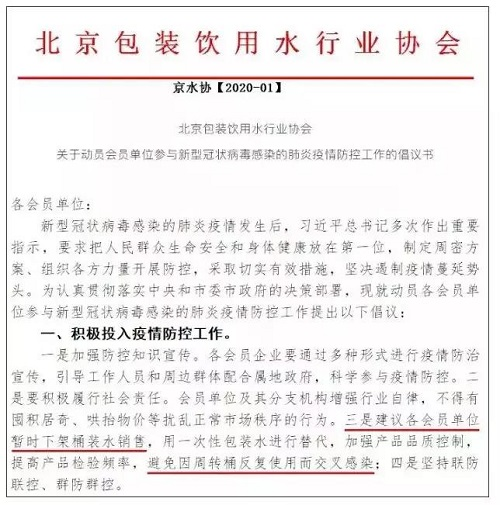 北京包装饮用水行业协会

京水协【2020-01】

北京包装饮用水行业协会

关于动员会员单位参与新型冠状病毒感染的肺炎疫情防控工作的倡议书

各会员单位：

新型冠状病毒感染的肺炎疫情发生后，习近平总书记多次作出重要指示，要求把人民群众生命安全和身体健康放在第一位，制定周密方案、组织各方力量开展防控，采取切实有效措施，坚决遏制疫情蔓延势头。为认真贯彻落实中央和市委市政府的决策部署，现就动员各会员单位参与新型冠状病毒感染的肺炎疫情防控工作提出以下倡议：

一、积极投入疫情防控工作。

一是加强防控知识宣传。各会员企业要通过多种形式进行疫情防治宣传，引导工作人员和周边群体配合属地政府，科学参与疫情防控。二是要积极履行社会责任。会员单位及其分支机构增强行业自律，不得有囤积居奇、哄抬物价等扰乱正常市场秩序的行为。三是建议各会员单位暂时下架桶装水销售，用一次性包装水进行替代，加强产品品质控制，提高产品检验频率，避免因周转桶反复使用而交叉感染；四是坚持联防联控、群防群控。